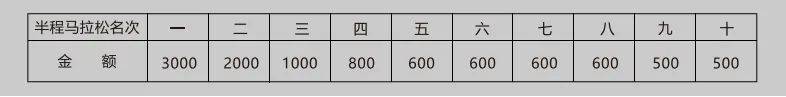 | 半程马拉松名次 | 一 | 二 | 三 | 四 | 五 | 六 | 七 | 八 | 九 | 十 |
|---|---|---|---|---|---|---|---|---|---|---|
| 金　额 | 3000 | 2000 | 1000 | 800 | 600 | 600 | 600 | 600 | 500 | 500 |